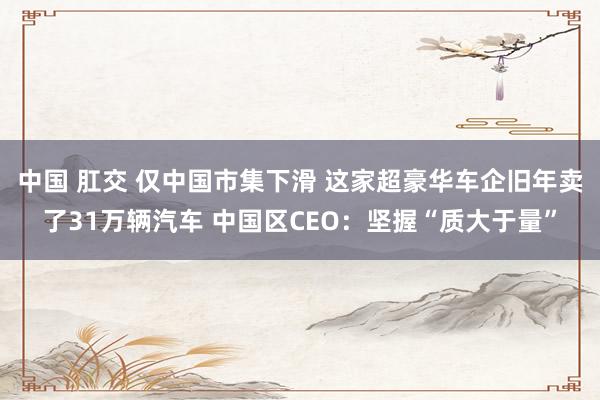 中国 肛交 仅中国市集下滑 这家超豪华车企旧年卖了31万辆汽车 中国区CEO：坚握“质大于量”